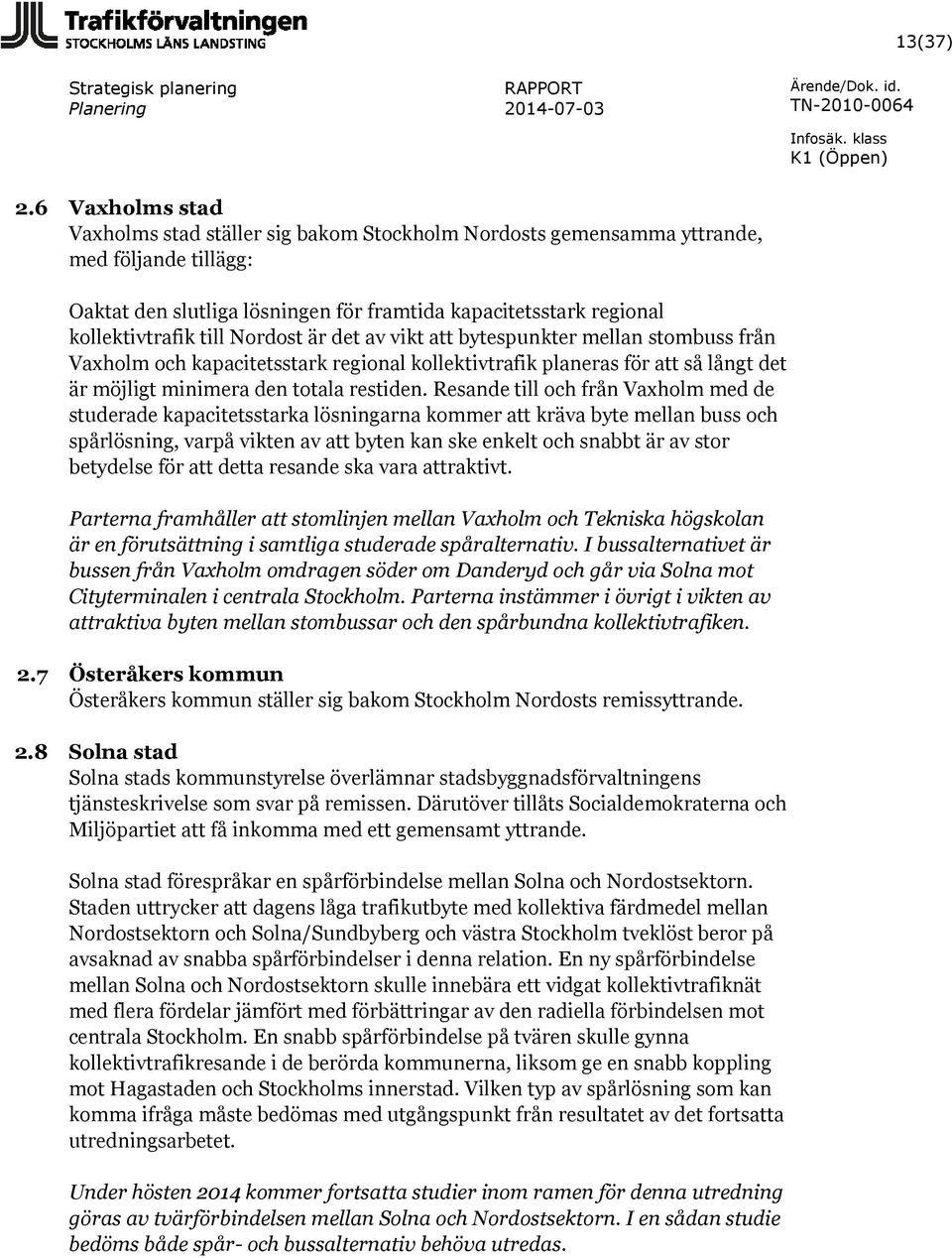 Trafikförvaltningen
STOCKHOLMS LÄNS LANDSTING

13(37)

Strategisk planering
Planering

RAPPORT
2014-07-03

Ärende/Dok. id.
TN-2010-0064

Infosäk. klass
K1 (Öppen)

2.6 Vaxholms stad
Vaxholms stad ställer sig bakom Stockholm Nordosts gemensamma yttrande, med följande tillägg:

Oaktat den slutliga lösningen för framtida kapacitetsstark regional kollektivtrafik till Nordost är det av vikt att bytespunkter mellan stombuss från Vaxholm och kapacitetsstark regional kollektivtrafik planeras för att så långt det är möjligt minimera den totala restiden. Resande till och från Vaxholm med de studerade kapacitetsstarka lösningarna kommer att kräva byte mellan buss och spårlösning, varpå vikten av att byten kan ske enkelt och snabbt är av stor betydelse för att detta resande ska vara attraktivt.

Parterna framhåller att stomlinjen mellan Vaxholm och Tekniska högskolan är en förutsättning i samtliga studerade spåralternativ. I bussalternativet är bussen från Vaxholm omdragen söder om Danderyd och går via Solna mot Cityterminalen i centrala Stockholm. Parterna instämmer i övrigt i vikten av attraktiva byten mellan stombussar och den spårbundna kollektivtrafiken.

2.7 Österåkers kommun
Österåkers kommun ställer sig bakom Stockholm Nordosts remissyttrande.

2.8 Solna stad
Solna stads kommunstyrelse överlämnar stadsbyggnadsförvaltningens tjänsteskrivelse som svar på remissen. Därutöver tillåts Socialdemokraterna och Miljöpartiet att få inkomma med ett gemensamt yttrande.

Solna stad förespråkar en spårförbindelse mellan Solna och Nordostsektorn. Staden uttrycker att dagens låga trafikutbyte med kollektiva färdmedel mellan Nordostsektorn och Solna/Sundbyberg och västra Stockholm tveklöst beror på avsaknad av snabba spårförbindelser i denna relation. En ny spårförbindelse mellan Solna och Nordostsektorn skulle innebära ett vidgat kollektivtrafiknät med flera fördelar jämfört med förbättringar av den radiella förbindelsen mot centrala Stockholm. En snabb spårförbindelse på tvären skulle gynna kollektivtrafikresande i de berörda kommunerna, liksom ge en snabb koppling mot Hagastaden och Stockholms innerstad. Vilken typ av spårlösning som kan komma ifråga måste bedömas med utgångspunkt från resultatet av det fortsatta utredningsarbetet.

Under hösten 2014 kommer fortsatta studier inom ramen för denna utredning göras av tvärförbindelsen mellan Solna och Nordostsektorn. I en sådan studie bedöms både spår- och bussalternativ behöva utredas.